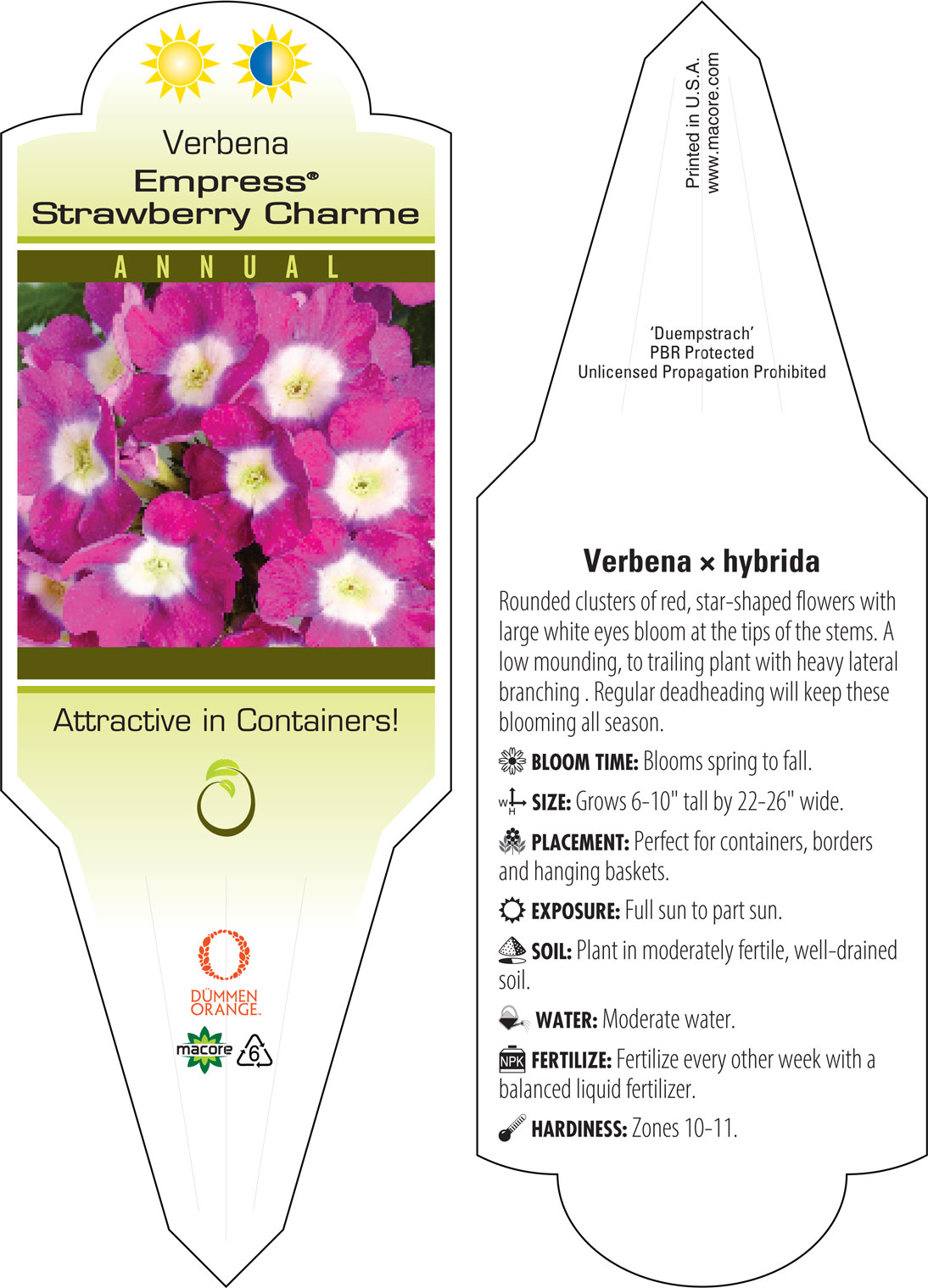 Verbena
Empress®
Strawberry Charme

ANNUAL

Attractive in Containers!

DÜMMEN ORANGE.

macore

6

Printed in U.S.A.
www.macore.com

'Duempstrach'
PBR Protected
Unlicensed Propagation Prohibited

Verbena × hybrida

Rounded clusters of red, star-shaped flowers with large white eyes bloom at the tips of the stems. A low mounding, to trailing plant with heavy lateral branching . Regular deadheading will keep these blooming all season.

BLOOM TIME: Blooms spring to fall.

W H SIZE: Grows 6-10" tall by 22-26" wide.

PLACEMENT: Perfect for containers, borders and hanging baskets.

EXPOSURE: Full sun to part sun.

SOIL: Plant in moderately fertile, well-drained soil.

WATER: Moderate water.

NPK FERTILIZE: Fertilize every other week with a balanced liquid fertilizer.

HARDINESS: Zones 10-11.